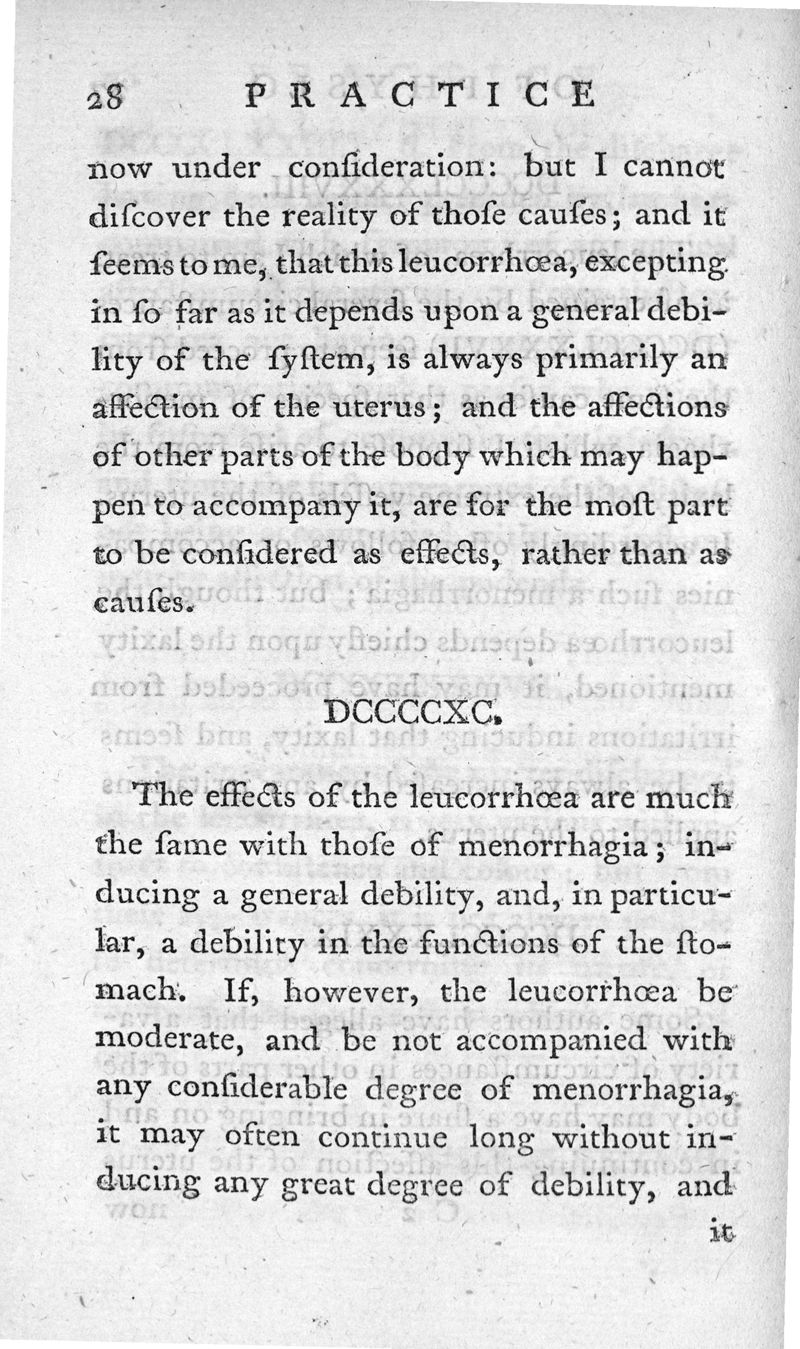 28 PRACTICE

now under confideration: but I cannot difcover the reality of thofe caufes; and it feems to me, that this leucorrhœa, excepting in fo far as it depends upon a general debility of the fyftem, is always primarily an affection of the uterus; and the affections of other parts of the body which may happen to accompany it, are for the moft part to be confidered as effects, rather than as caufes.

DCCCCXC.

The effects of the leucorrhœa are much the fame with thofe of menorrhagia; inducing a general debility, and, in particular, a debility in the functions of the ftomach. If, however, the leucorrhœa be moderate, and be not accompanied with any confiderable degree of menorrhagia, it may often continue long without inducing any great degree of debility, and it